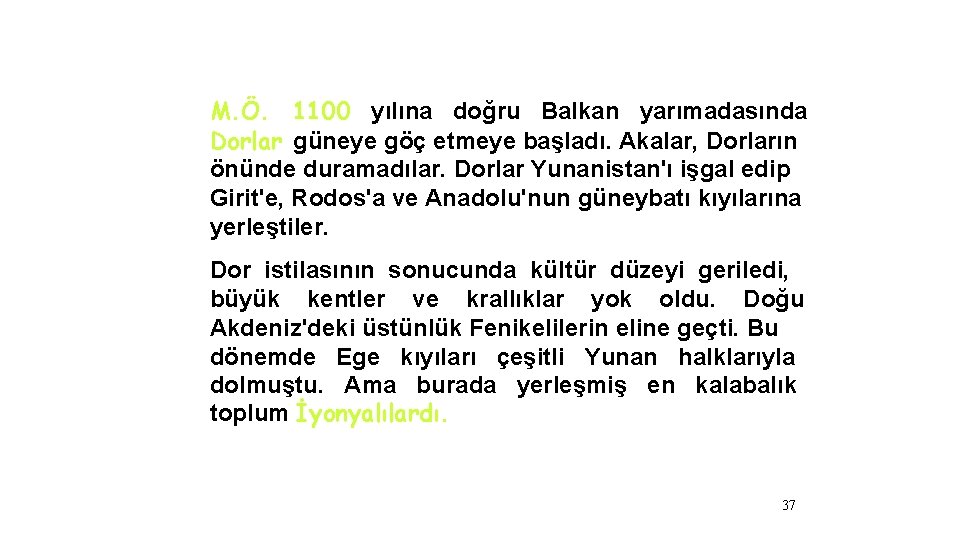 M.Ö. 1100 yılına doğru Balkan yarımadasında Dorlar güneye göç etmeye başladı. Akalar, Dorların önünde duramadılar. Dorlar Yunanistan'ı işgal edip Girit'e, Rodos'a ve Anadolu'nun güneybatı kıyılarına yerleştiler.

Dor istilasının sonucunda kültür düzeyi geriledi, büyük kentler ve krallıklar yok oldu. Doğu Akdeniz'deki üstünlük Fenikelilerin eline geçti. Bu dönemde Ege kıyıları çeşitli Yunan halklarıyla dolmuştu. Ama burada yerleşmiş en kalabalık toplum İyonyalılardı.

37